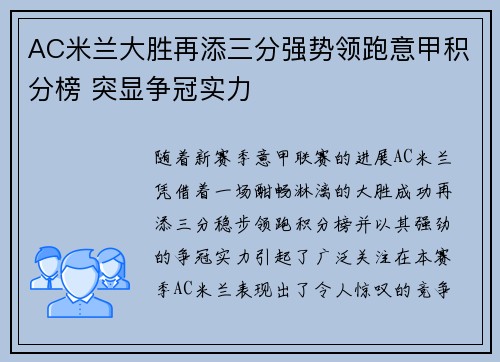 AC米兰大胜再添三分强势领跑意甲积分榜 突显争冠实力

随着新赛季意甲联赛的进展AC米兰凭借着一场酣畅淋漓的大胜成功再添三分稳步领跑积分榜并以其强劲的争冠实力引起了广泛关注在本赛季AC米兰表现出了令人惊叹的竞争